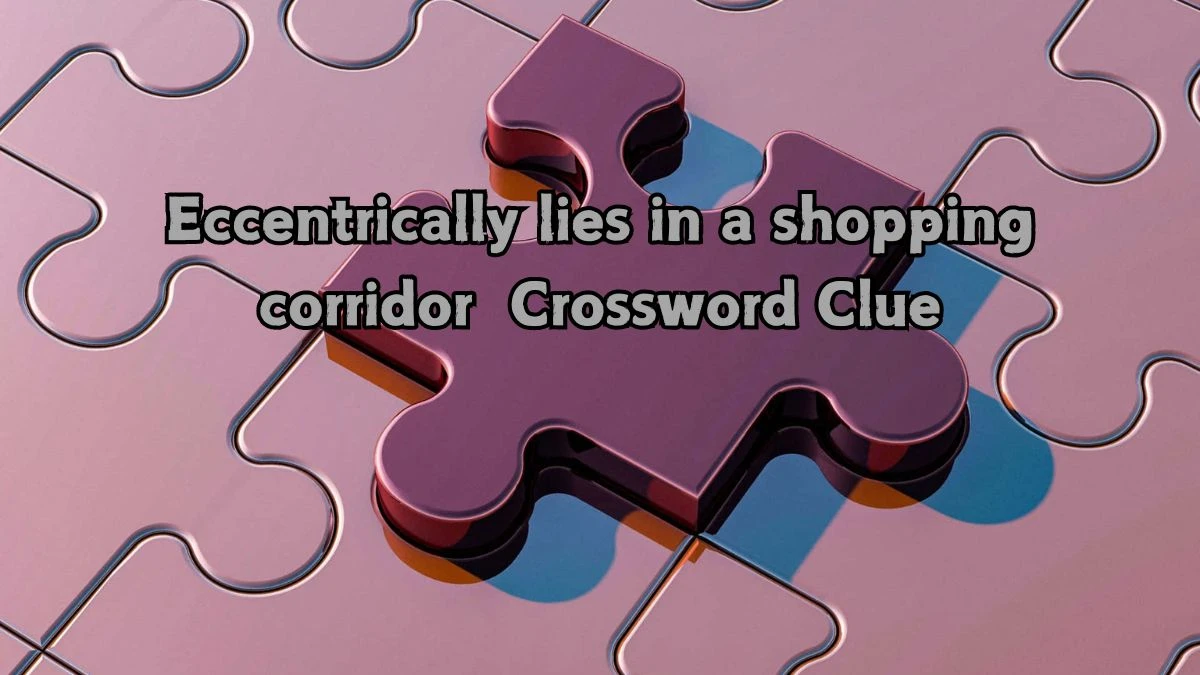 Eccentrically lies in a shopping corridor Crossword Clue